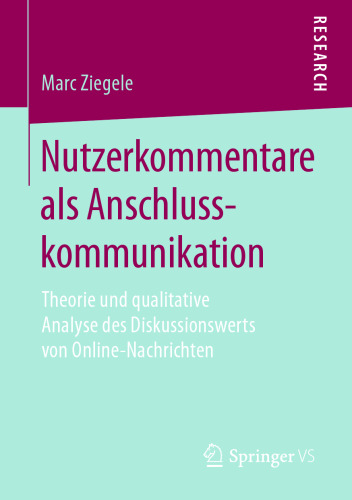 RESEARCH

Marc Ziegele

Nutzerkommentare als Anschlusskommunikation

Theorie und qualitative Analyse des Diskussionswerts von Online-Nachrichten

Springer VS